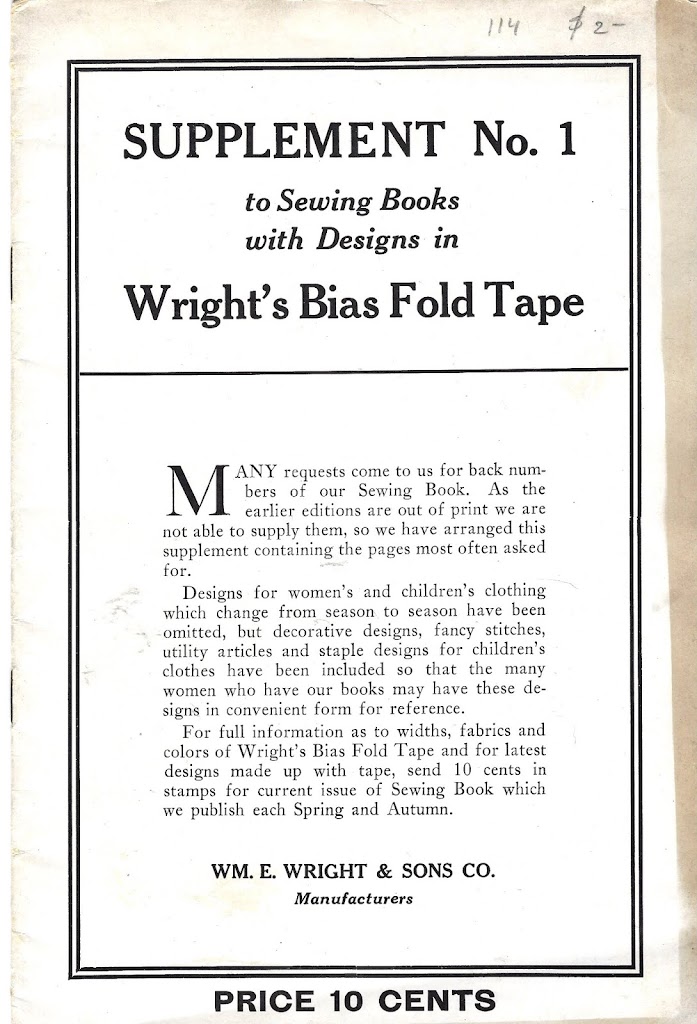 114 $2-

SUPPLEMENT No. 1

to Sewing Books with Designs in

Wright's Bias Fold Tape

MANY requests come to us for back numbers of our Sewing Book. As the earlier editions are out of print we are not able to supply them, so we have arranged this supplement containing the pages most often asked for.

Designs for women's and children's clothing which change from season to season have been omitted, but decorative designs, fancy stitches, utility articles and staple designs for children's clothes have been included so that the many women who have our books may have these designs in convenient form for reference.

For full information as to widths, fabrics and colors of Wright's Bias Fold Tape and for latest designs made up with tape, send 10 cents in stamps for current issue of Sewing Book which we publish each Spring and Autumn.

WM. E. WRIGHT & SONS CO.
Manufacturers

PRICE 10 CENTS